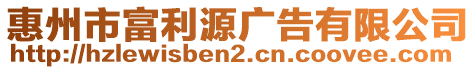 惠州市富利源广告有限公司
http://hzlewisben2.cn.coovee.com